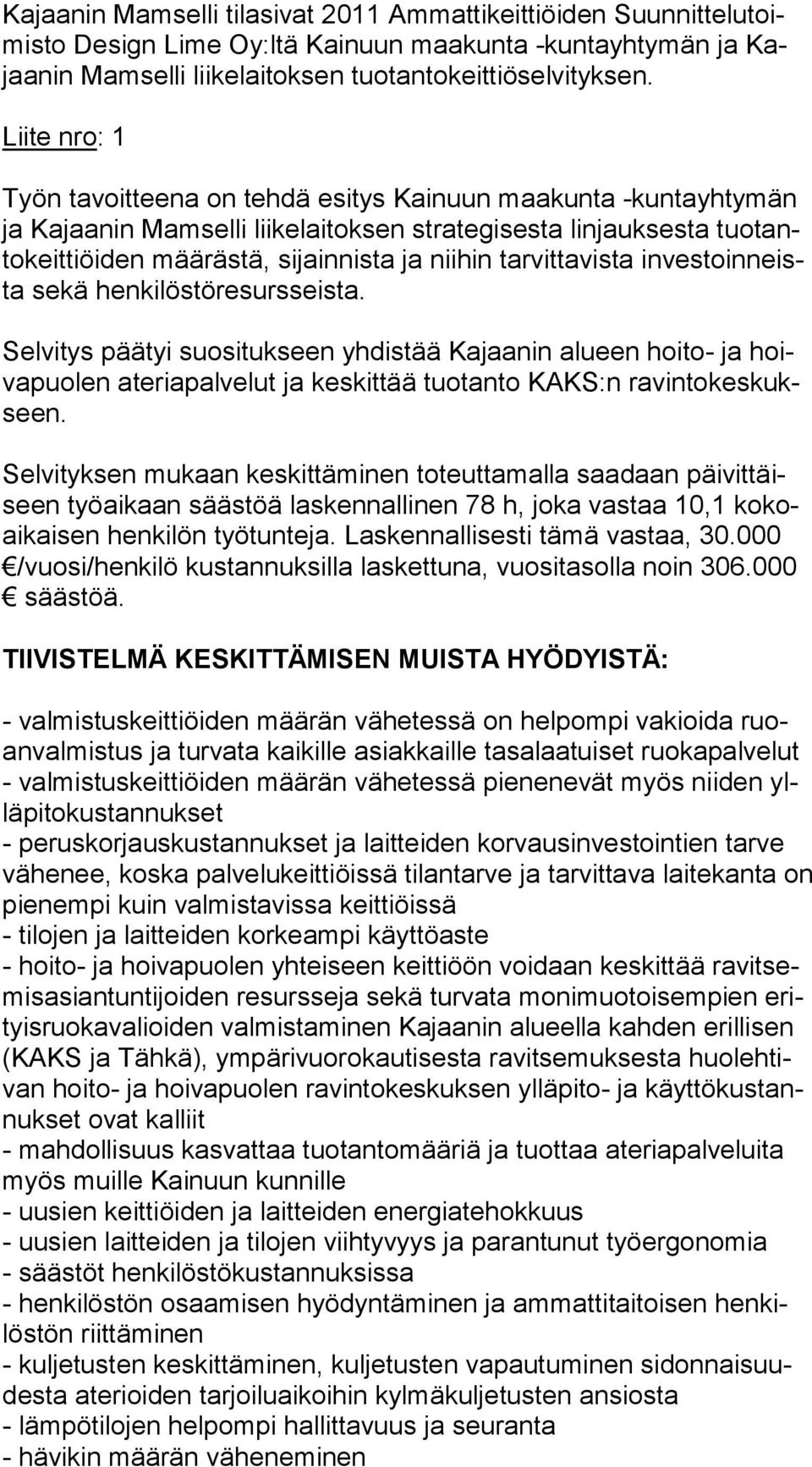 Kajaanin Mamselli tilasivat 2011 Ammattikeittiöiden Suunnittelutoimisto Design Lime Oy:ltä Kainuun maakunta -kuntayhtymän ja Kajaanin Mamselli liikelaitoksen tuotantokeittiöselvityksen.

Liite nro: 1

Työn tavoitteena on tehdä esitys Kainuun maakunta -kuntayhtymän ja Kajaanin Mamselli liikelaitoksen strategisesta linjauksesta tuotantokeittiöiden määrästä, sijainnista ja niihin tarvittavista investoinneista sekä henkilöstöresursseista.

Selvitys päätyi suositukseen yhdistää Kajaanin alueen hoito- ja hoivapuolen ateriapalvelut ja keskittää tuotanto KAKS:n ravintokeskukseen.

Selvityksen mukaan keskittäminen toteuttamalla saadaan päivittäiseen työaikaan säästöä laskennallinen 78 h, joka vastaa 10,1 kokoaikaisen henkilön työtunteja. Laskennallisesti tämä vastaa, 30.000 €/vuosi/henkilö kustannuksilla laskettuna, vuositasolla noin 306.000 € säästöä.

TIIVISTELMÄ KESKITTÄMISEN MUISTA HYÖDYISTÄ:

- valmistuskeittiöiden määrän vähetessä on helpompi vakioida ruoanvalmistus ja turvata kaikille asiakkaille tasalaatuiset ruokapalvelut
- valmistuskeittiöiden määrän vähetessä pienenevät myös niiden ylläpitokustannukset
- peruskorjauskustannukset ja laitteiden korvausinvestointien tarve vähenee, koska palvelukeittiöissä tilantarve ja tarvittava laitekanta on pienempi kuin valmistavissa keittiöissä
- tilojen ja laitteiden korkeampi käyttöaste
- hoito- ja hoivapuolen yhteiseen keittiöön voidaan keskittää ravitsemisasiantuntijoiden resursseja sekä turvata monimuotoisempien erityisruokavalioiden valmistaminen Kajaanin alueella kahden erillisen (KAKS ja Tähkä), ympärivuorokautisesta ravitsemuksesta huolehtivan hoito- ja hoivapuolen ravintokeskuksen ylläpito- ja käyttökustannukset ovat kalliit
- mahdollisuus kasvattaa tuotantomääriä ja tuottaa ateriapalveluita myös muille Kainuun kunnille
- uusien keittiöiden ja laitteiden energiatehokkuus
- uusien laitteiden ja tilojen viihtyvyys ja parantunut työergonomia
- säästöt henkilöstökustannuksissa
- henkilöstön osaamisen hyödyntäminen ja ammattitaitoisen henkilöstön riittäminen
- kuljetusten keskittäminen, kuljetusten vapautuminen sidonnaisuudesta aterioiden tarjoiluaikoihin kylmäkuljetusten ansiosta
- lämpötilojen helpompi hallittavuus ja seuranta
- hävikin määrän väheneminen